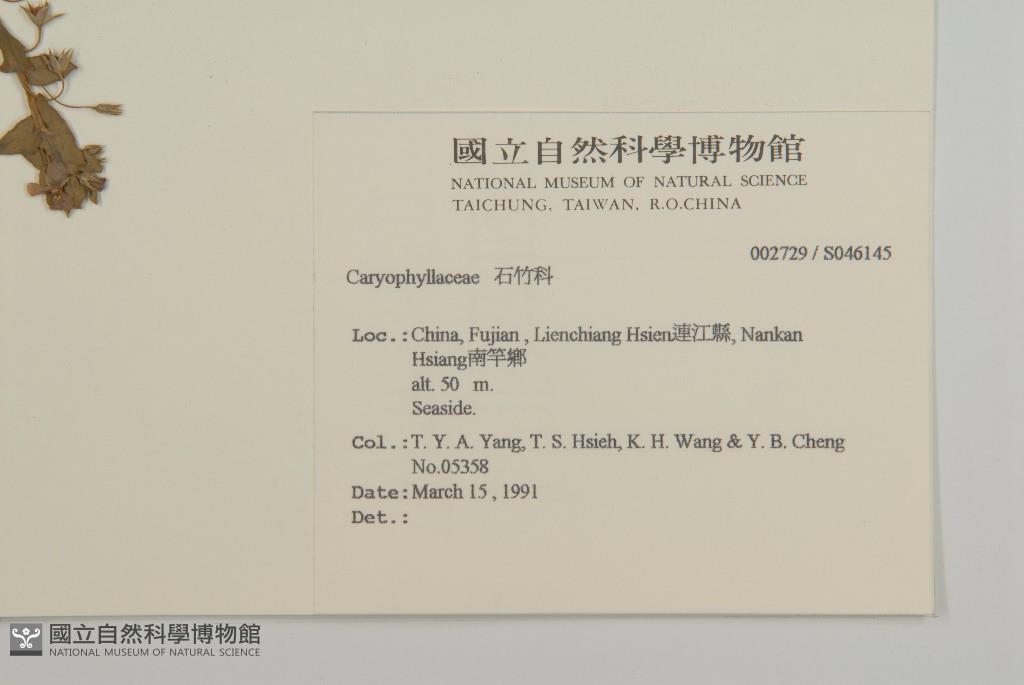 國立自然科學博物館
NATIONAL MUSEUM OF NATURAL SCIENCE
TAICHUNG, TAIWAN, R.O.CHINA

002729 / S046145

Caryophyllaceae 石竹科

Loc.: China, Fujian , Lienchiang Hsien連江縣, Nankan Hsiang南竿鄉
alt. 50 m.
Seaside.

Col.: T. Y. A. Yang, T. S. Hsieh, K. H. Wang & Y. B. Cheng
No.05358
Date: March 15 , 1991
Det.:

國立自然科學博物館
NATIONAL MUSEUM OF NATURAL SCIENCE